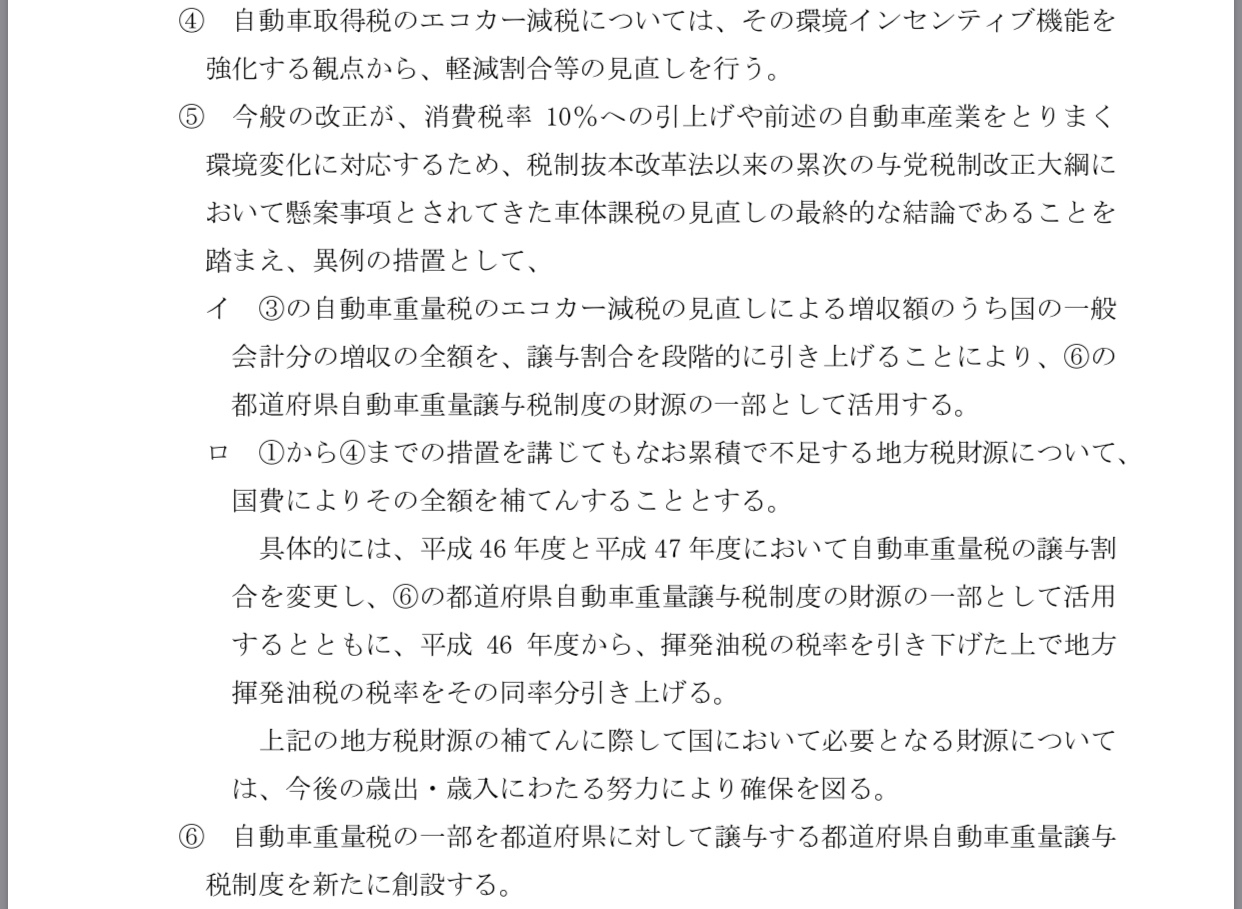 ④　自動車取得税のエコカー減税については、その環境インセンティブ機能を強化する観点から、軽減割合等の見直しを行う。

⑤　今般の改正が、消費税率 10%への引上げや前述の自動車産業をとりまく環境変化に対応するため、税制抜本改革法以来の累次の与党税制改正大綱において懸案事項とされてきた車体課税の見直しの最終的な結論であることを踏まえ、異例の措置として、

イ　③の自動車重量税のエコカー減税の見直しによる増収額のうち国の一般会計分の増収の全額を、譲与割合を段階的に引き上げることにより、⑥の都道府県自動車重量譲与税制度の財源の一部として活用する。

ロ　①から④までの措置を講じてもなお累積で不足する地方税財源について、国費によりその全額を補てんすることとする。

具体的には、平成 46 年度と平成 47 年度において自動車重量税の譲与割合を変更し、⑥の都道府県自動車重量譲与税制度の財源の一部として活用するとともに、平成 46 年度から、揮発油税の税率を引き下げた上で地方揮発油税の税率をその同率分引き上げる。

上記の地方税財源の補てんに際して国において必要となる財源については、今後の歳出・歳入にわたる努力により確保を図る。

⑥　自動車重量税の一部を都道府県に対して譲与する都道府県自動車重量譲与税制度を新たに創設する。